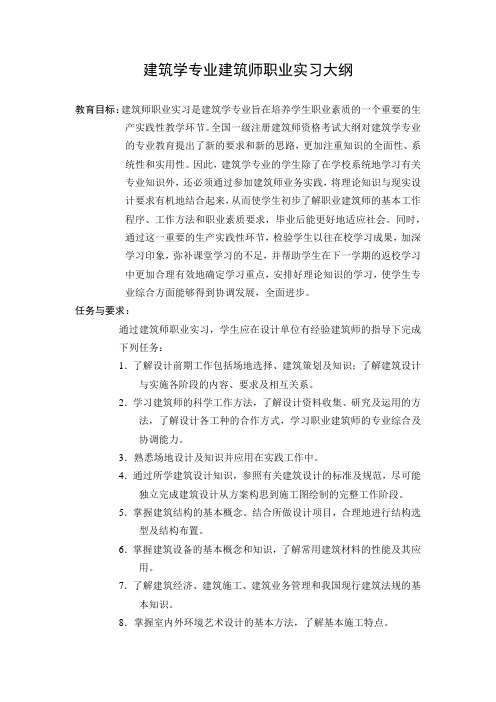 建筑学专业建筑师职业实习大纲

教育目标：建筑师职业实习是建筑学专业旨在培养学生职业素质的一个重要的生产实践性教学环节。全国一级注册建筑师资格考试大纲对建筑学专业的专业教育提出了新的要求和新的思路，更加注重知识的全面性、系统性和实用性。因此，建筑学专业的学生除了在学校系统地学习有关专业知识外，还必须通过参加建筑师业务实践，将理论知识与现实设计要求有机地结合起来，从而使学生初步了解职业建筑师的基本工作程序、工作方法和职业素质要求，毕业后能更好地适应社会。同时，通过这一重要的生产实践性环节，检验学生以往在校学习成果，加深学习印象，弥补课堂学习的不足，并帮助学生在下一学期的返校学习中更加合理有效地确定学习重点，安排好理论知识的学习，使学生专业综合方面能够得到协调发展，全面进步。

任务与要求：

通过建筑师职业实习，学生应在设计单位有经验建筑师的指导下完成下列任务：

1. 了解设计前期工作包括场地选择、建筑策划及知识；了解建筑设计与实施各阶段的内容、要求及相互关系。

2. 学习建筑师的科学工作方法，了解设计资料收集、研究及运用的方法，了解设计各工种的合作方式，学习职业建筑师的专业综合及协调能力。

3. 熟悉场地设计及知识并应用在实践工作中。

4. 通过所学建筑设计知识，参照有关建筑设计的标准及规范，尽可能独立完成建筑设计从方案构思到施工图绘制的完整工作阶段。

5. 掌握建筑结构的基本概念。结合所做设计项目，合理地进行结构选型及结构布置。

6. 掌握建筑设备的基本概念和知识，了解常用建筑材料的性能及其应用。

7. 了解建筑经济、建筑施工、建筑业务管理和我国现行建筑法规的基本知识。

8. 掌握室内外环境艺术设计的基本方法，了解基本施工特点。